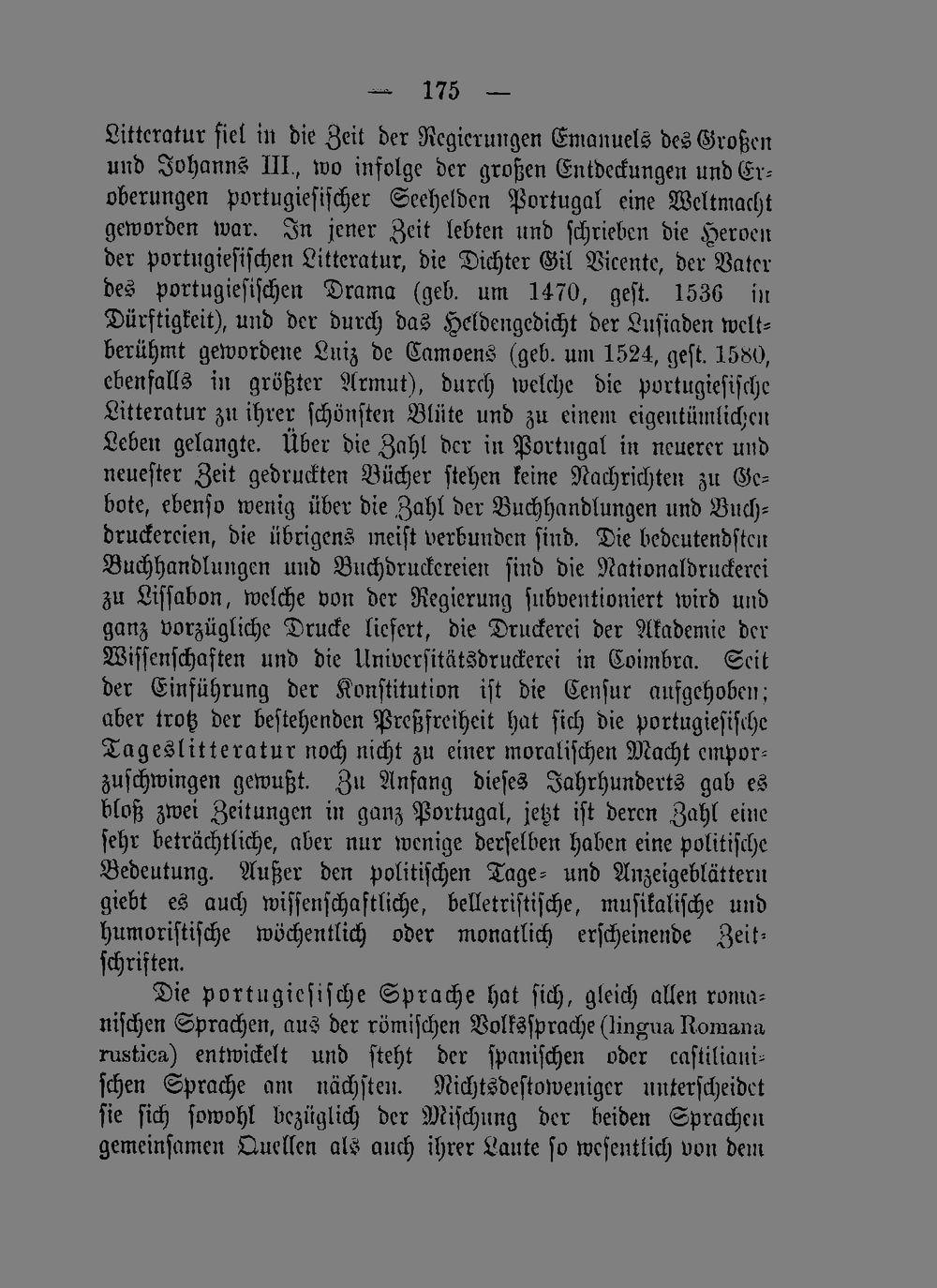 — 175 —

Litteratur fiel in die Zeit der Regierungen Emanuels des Großen und Johanns III., wo infolge der großen Entdeckungen und Eroberungen portugiesischer Seehelden Portugal eine Weltmacht geworden war. In jener Zeit lebten und schrieben die Heroen der portugiesischen Litteratur, die Dichter Gil Vicente, der Vater des portugiesischen Drama (geb. um 1470, gest. 1536 in Dürftigkeit), und der durch das Heldengedicht der Lusiaden weltberühmt gewordene Luiz de Camoens (geb. um 1524, gest. 1580, ebenfalls in größter Armut), durch welche die portugiesische Litteratur zu ihrer schönsten Blüte und zu einem eigentümlichen Leben gelangte. Über die Zahl der in Portugal in neuerer und neuester Zeit gedruckten Bücher stehen keine Nachrichten zu Gebote, ebenso wenig über die Zahl der Buchhandlungen und Buchdruckereien, die übrigens meist verbunden sind. Die bedeutendsten Buchhandlungen und Buchdruckereien sind die Nationaldruckerei zu Lissabon, welche von der Regierung subventioniert wird und ganz vorzügliche Drucke liefert, die Druckerei der Akademie der Wissenschaften und die Universitätsdruckerei in Coimbra. Seit der Einführung der Konstitution ist die Censur aufgehoben; aber trotz der bestehenden Preßfreiheit hat sich die portugiesische Tageslitteratur noch nicht zu einer moralischen Macht emporzuschwingen gewußt. Zu Anfang dieses Jahrhunderts gab es bloß zwei Zeitungen in ganz Portugal, jetzt ist deren Zahl eine sehr beträchtliche, aber nur wenige derselben haben eine politische Bedeutung. Außer den politischen Tage- und Anzeigeblättern giebt es auch wissenschaftliche, belletristische, musikalische und humoristische wöchentlich oder monatlich erscheinende Zeitschriften.

Die portugiesische Sprache hat sich, gleich allen romanischen Sprachen, aus der römischen Volkssprache (lingua Romana rustica) entwickelt und steht der spanischen oder castilianischen Sprache am nächsten. Nichtsdestoweniger unterscheidet sie sich sowohl bezüglich der Mischung der beiden Sprachen gemeinsamen Quellen als auch ihrer Laute so wesentlich von dem